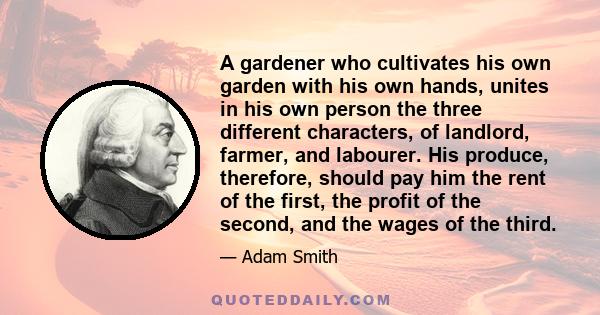 A gardener who cultivates his own garden with his own hands, unites in his own person the three different characters, of landlord, farmer, and labourer. His produce, therefore, should pay him the rent of the first, the profit of the second, and the wages of the third.

— Adam Smith

QUOTEDDAILY.COM